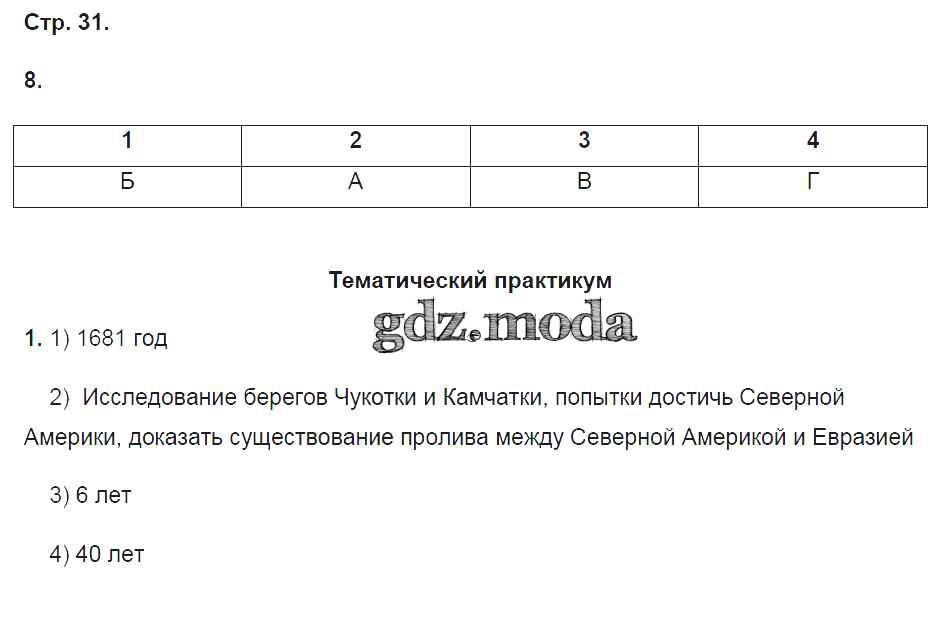 Стр. 31.

8.

| 1 | 2 | 3 | 4 |
|---|---|---|---|
| Б | А | В | Г |

Тематический практикум

gdz.moda

1. 1) 1681 год

2) Исследование берегов Чукотки и Камчатки, попытки достичь Северной Америки, доказать существование пролива между Северной Америкой и Евразией

3) 6 лет

4) 40 лет